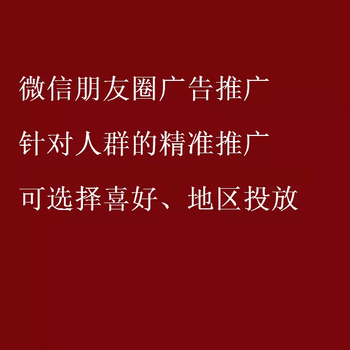 微信朋友圈广告推广

针对人群的精准推广

可选择喜好、地区投放